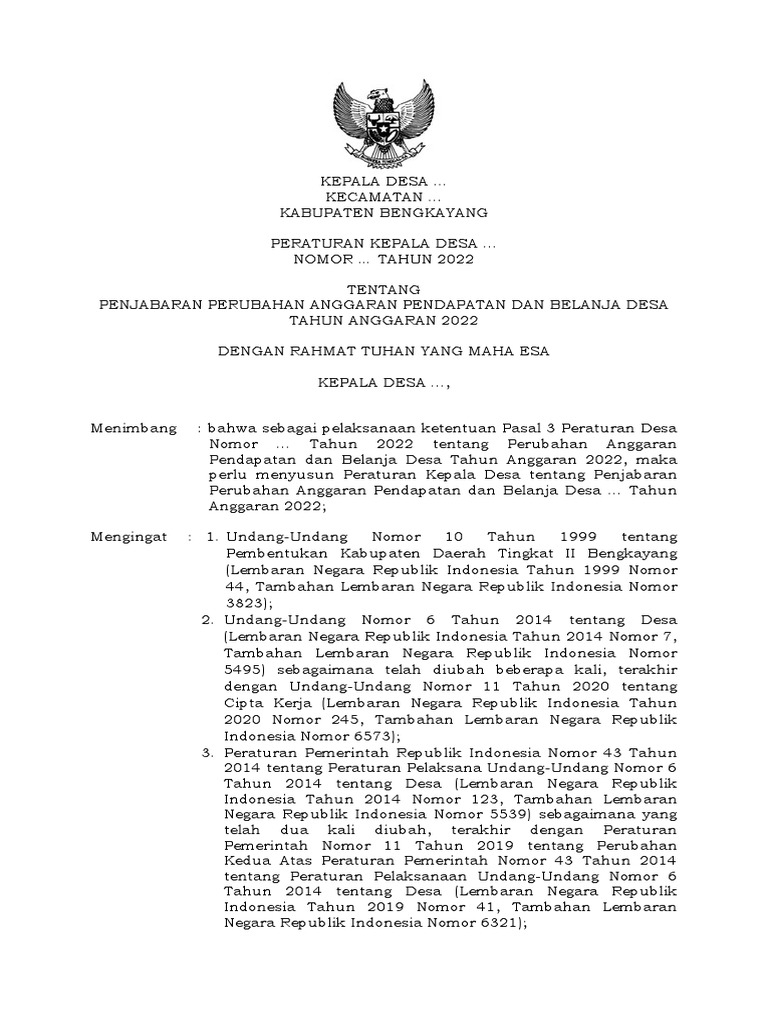 KEPALA DESA ...
KECAMATAN ...
KABUPATEN BENGKAYANG

PERATURAN KEPALA DESA ...
NOMOR ... TAHUN 2022

TENTANG
PENJABARAN PERUBAHAN ANGGARAN PENDAPATAN DAN BELANJA DESA
TAHUN ANGGARAN 2022

DENGAN RAHMAT TUHAN YANG MAHA ESA

KEPALA DESA ...,

Menimbang : bahwa sebagai pelaksanaan ketentuan Pasal 3 Peraturan Desa Nomor ... Tahun 2022 tentang Perubahan Anggaran Pendapatan dan Belanja Desa Tahun Anggaran 2022, maka perlu menyusun Peraturan Kepala Desa tentang Penjabaran Perubahan Anggaran Pendapatan dan Belanja Desa ... Tahun Anggaran 2022;

Mengingat : 1. Undang-Undang Nomor 10 Tahun 1999 tentang Pembentukan Kabupaten Daerah Tingkat II Bengkayang (Lembaran Negara Republik Indonesia Tahun 1999 Nomor 44, Tambahan Lembaran Negara Republik Indonesia Nomor 3823);
2. Undang-Undang Nomor 6 Tahun 2014 tentang Desa (Lembaran Negara Republik Indonesia Tahun 2014 Nomor 7, Tambahan Lembaran Negara Republik Indonesia Nomor 5495) sebagaimana telah diubah beberapa kali, terakhir dengan Undang-Undang Nomor 11 Tahun 2020 tentang Cipta Kerja (Lembaran Negara Republik Indonesia Tahun 2020 Nomor 245, Tambahan Lembaran Negara Republik Indonesia Nomor 6573);
3. Peraturan Pemerintah Republik Indonesia Nomor 43 Tahun 2014 tentang Peraturan Pelaksana Undang-Undang Nomor 6 Tahun 2014 tentang Desa (Lembaran Negara Republik Indonesia Tahun 2014 Nomor 123, Tambahan Lembaran Negara Republik Indonesia Nomor 5539) sebagaimana yang telah dua kali diubah, terakhir dengan Peraturan Pemerintah Nomor 11 Tahun 2019 tentang Perubahan Kedua Atas Peraturan Pemerintah Nomor 43 Tahun 2014 tentang Peraturan Pelaksanaan Undang-Undang Nomor 6 Tahun 2014 tentang Desa (Lembaran Negara Republik Indonesia Tahun 2019 Nomor 41, Tambahan Lembaran Negara Republik Indonesia Nomor 6321);